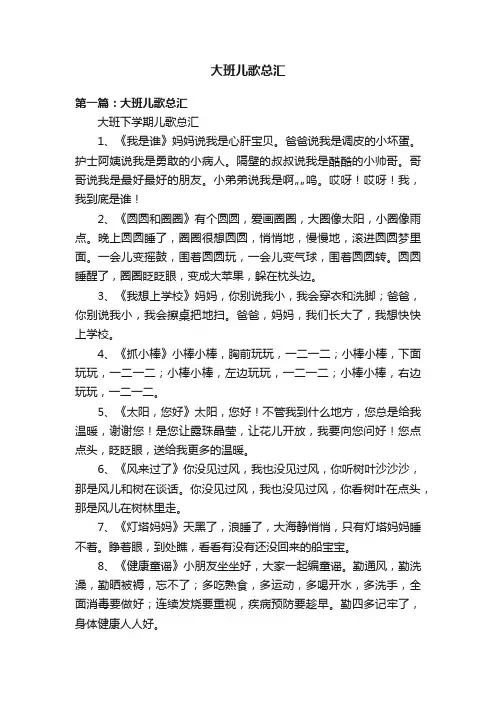 大班儿歌总汇

第一篇：大班儿歌总汇

大班下学期儿歌总汇

1、《我是谁》妈妈说我是心肝宝贝。爸爸说我是调皮的小坏蛋。护士阿姨说我是勇敢的小病人。隔壁的叔叔说我是酷酷的小帅哥。哥哥说我是最好最好的朋友。小弟弟说我是啊„„呜。哎呀！哎呀！我，我到底是谁！

2、《圆圆和圈圈》有个圆圆，爱画圈圈，大圈像太阳，小圈像雨点。晚上圆圆睡了，圈圈很想圆圆，悄悄地，慢慢地，滚进圆圆梦里面。一会儿变摇鼓，围着圆圆玩，一会儿变气球，围着圆圆转。圆圆睡醒了，圈圈眨眨眼，变成大苹果，躲在枕头边。

3、《我想上学校》妈妈，你别说我小，我会穿衣和洗脚；爸爸，你别说我小，我会擦桌把地扫。爸爸，妈妈，我们长大了，我想快快上学校。

4、《抓小棒》小棒小棒，胸前玩玩，一二一二；小棒小棒，下面玩玩，一二一二；小棒小棒，左边玩玩，一二一二；小棒小棒，右边玩玩，一二一二。

5、《太阳，您好》太阳，您好！不管我到什么地方，您总是给我温暖，谢谢您！是您让露珠晶莹，让花儿开放，我要向您问好！您点点头，眨眨眼，送给我更多的温暖。

6、《风来过了》你没见过风，我也没见过风，你听树叶沙沙沙，那是风儿和树在谈话。你没见过风，我也没见过风，你看树叶在点头，那是风儿在树林里走。

7、《灯塔妈妈》天黑了，浪睡了，大海静悄悄，只有灯塔妈妈睡不着。睁着眼，到处瞧，看看有没有还没回来的船宝宝。

8、《健康童谣》小朋友坐坐好，大家一起编童谣。勤通风，勤洗澡，勤晒被褥，忘不了；多吃熟食，多运动，多喝开水，多洗手，全面消毒要做好；连续发烧要重视，疾病预防要趁早。勤四多记牢了，身体健康人人好。